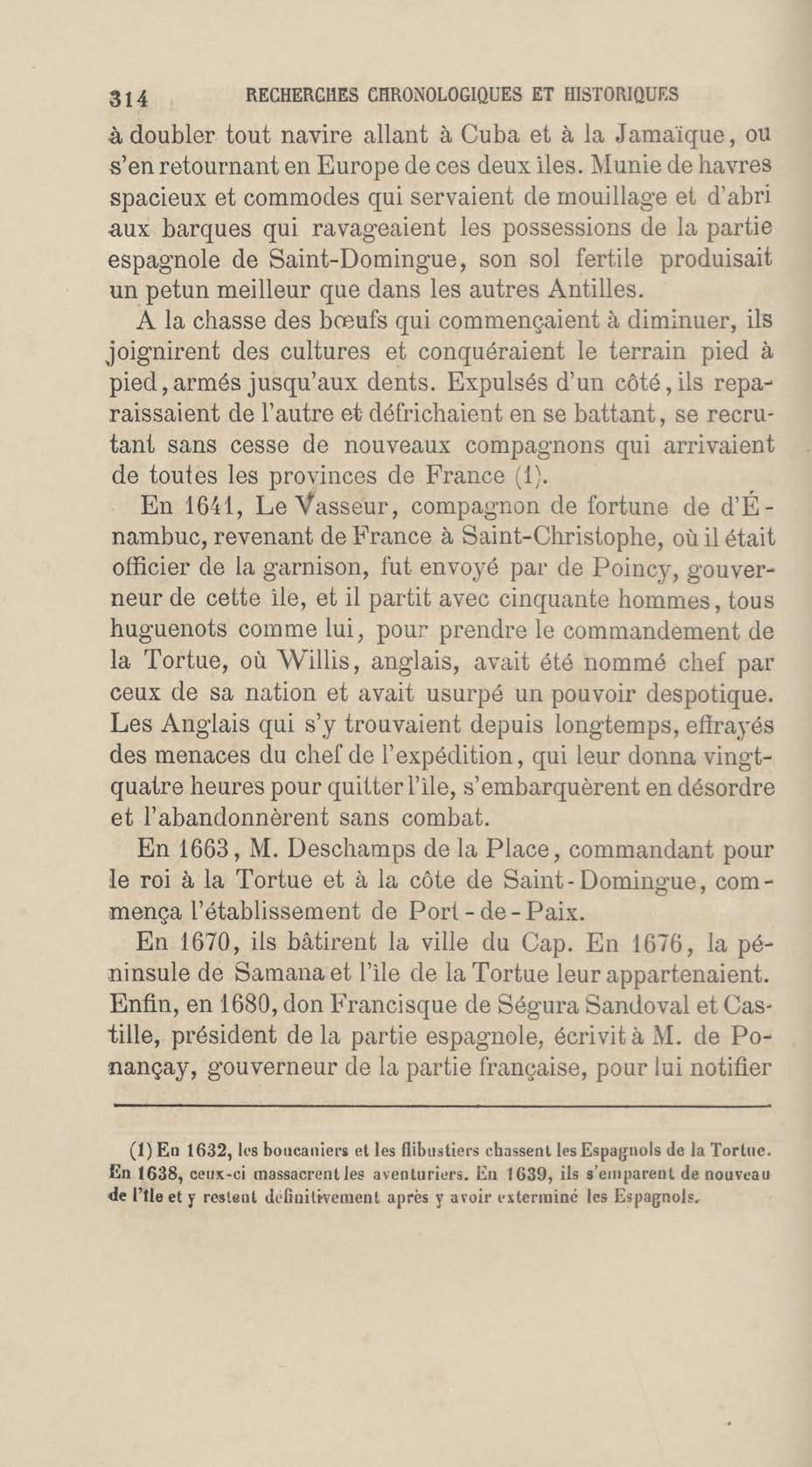 314 RECHERCHES CHRONOLOGIQUES ET HISTORIQUES

à doubler tout navire allant à Cuba et à la Jamaïque, ou s'en retournant en Europe de ces deux îles. Munie de havres spacieux et commodes qui servaient de mouillage et d'abri aux barques qui ravageaient les possessions de la partie espagnole de Saint-Domingue, son sol fertile produisait un petun meilleur que dans les autres Antilles.

A la chasse des bœufs qui commençaient à diminuer, ils joignirent des cultures et conquéraient le terrain pied à pied, armés jusqu'aux dents. Expulsés d'un côté, ils reparaissaient de l'autre et défrichaient en se battant, se recrutant sans cesse de nouveaux compagnons qui arrivaient de toutes les provinces de France (1).

En 1641, Le Vasseur, compagnon de fortune de d'Énambuc, revenant de France à Saint-Christophe, où il était officier de la garnison, fut envoyé par de Poincy, gouverneur de cette île, et il partit avec cinquante hommes, tous huguenots comme lui, pour prendre le commandement de la Tortue, où Willis, anglais, avait été nommé chef par ceux de sa nation et avait usurpé un pouvoir despotique. Les Anglais qui s'y trouvaient depuis longtemps, effrayés des menaces du chef de l'expédition, qui leur donna vingt-quatre heures pour quitter l'île, s'embarquèrent en désordre et l'abandonnèrent sans combat.

En 1663, M. Deschamps de la Place, commandant pour le roi à la Tortue et à la côte de Saint-Domingue, commença l'établissement de Port-de-Paix.

En 1670, ils bâtirent la ville du Cap. En 1676, la péninsule de Samana et l'île de la Tortue leur appartenaient. Enfin, en 1680, don Francisque de Ségura Sandoval et Castille, président de la partie espagnole, écrivit à M. de Ponançay, gouverneur de la partie française, pour lui notifier

(1) En 1632, les boucaniers et les flibustiers chassent les Espagnols de la Tortue. En 1638, ceux-ci massacrent les aventuriers. En 1639, ils s'emparent de nouveau de l'île et y restent définitivement après y avoir exterminé les Espagnols.